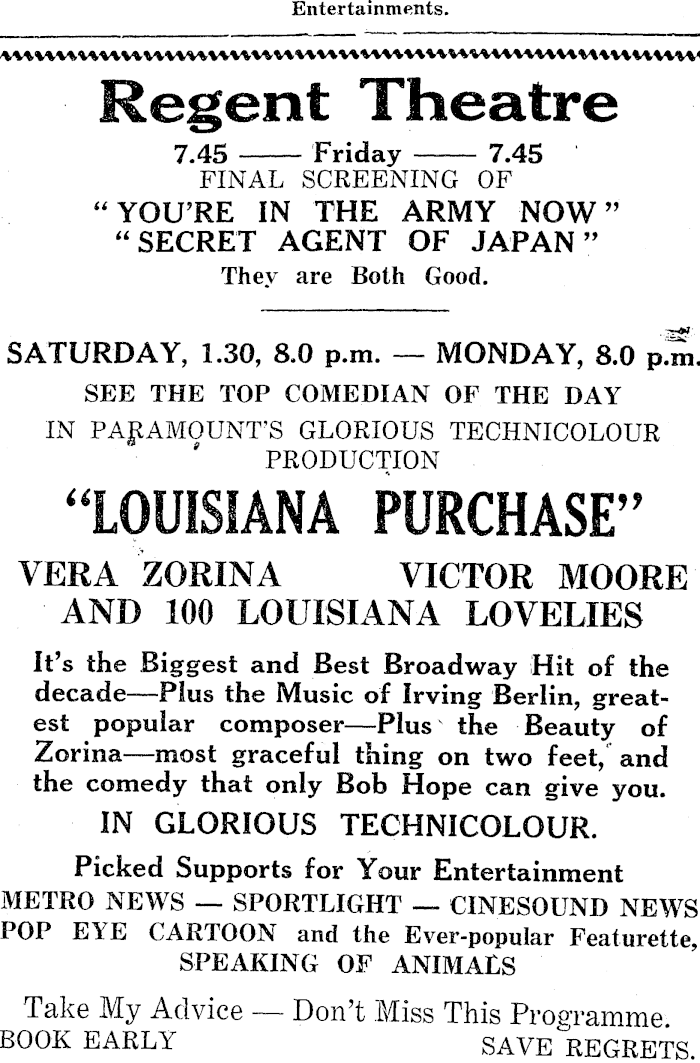 Entertainments.

Regent Theatre

7.45 —— Friday —— 7.45
FINAL SCREENING OF
"YOU'RE IN THE ARMY NOW"
"SECRET AGENT OF JAPAN"
They are Both Good.

SATURDAY, 1.30, 8.0 p.m. — MONDAY, 8.0 p.m.
SEE THE TOP COMEDIAN OF THE DAY
IN PARAMOUNT'S GLORIOUS TECHNICOLOUR PRODUCTION

"LOUISIANA PURCHASE"

VERA ZORINA VICTOR MOORE
AND 100 LOUISIANA LOVELIES

It's the Biggest and Best Broadway Hit of the decade—Plus the Music of Irving Berlin, greatest popular composer—Plus the Beauty of Zorina—most graceful thing on two feet, and the comedy that only Bob Hope can give you.

IN GLORIOUS TECHNICOLOUR.

Picked Supports for Your Entertainment
METRO NEWS — SPORTLIGHT — CINESOUND NEWS
POP EYE CARTOON and the Ever-popular Featurette,
SPEAKING OF ANIMALS

Take My Advice — Don't Miss This Programme.
BOOK EARLY SAVE REGRETS.